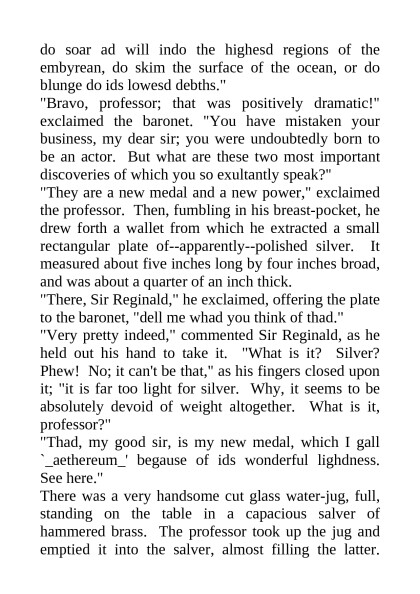 do soar ad will indo the highesd regions of the embyrean, do skim the surface of the ocean, or do blunge do ids lowesd debths."
"Bravo, professor; that was positively dramatic!" exclaimed the baronet. "You have mistaken your business, my dear sir; you were undoubtedly born to be an actor. But what are these two most important discoveries of which you so exultantly speak?"
"They are a new medal and a new power," exclaimed the professor. Then, fumbling in his breast-pocket, he drew forth a wallet from which he extracted a small rectangular plate of--apparently--polished silver. It measured about five inches long by four inches broad, and was about a quarter of an inch thick.
"There, Sir Reginald," he exclaimed, offering the plate to the baronet, "dell me whad you think of thad."
"Very pretty indeed," commented Sir Reginald, as he held out his hand to take it. "What is it? Silver? Phew! No; it can't be that," as his fingers closed upon it; "it is far too light for silver. Why, it seems to be absolutely devoid of weight altogether. What is it, professor?"
"Thad, my good sir, is my new medal, which I gall `_aethereum_' begause of ids wonderful lighdness. See here."
There was a very handsome cut glass water-jug, full, standing on the table in a capacious salver of hammered brass. The professor took up the jug and emptied it into the salver, almost filling the latter.